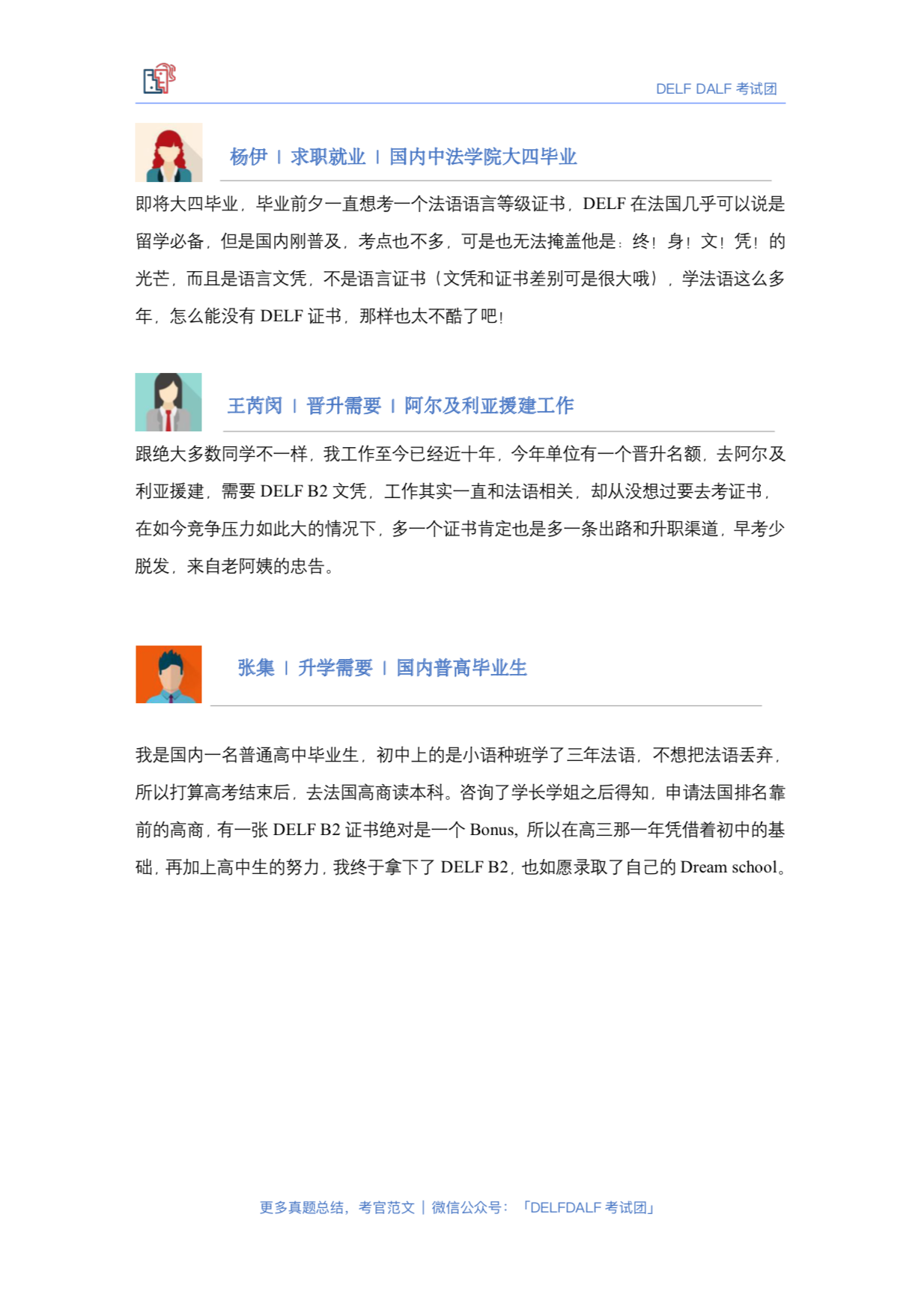 DELF DALF 考试团

杨伊 | 求职就业 | 国内中法学院大四毕业

即将大四毕业，毕业前夕一直想考一个法语语言等级证书，DELF 在法国几乎可以说是留学必备，但是国内刚普及，考点也不多，可是也无法掩盖他是：终！身！文！凭！的光芒，而且是语言文凭，不是语言证书（文凭和证书差别可是很大哦），学法语这么多年，怎么能没有 DELF 证书，那样也太不酷了吧！

王芮闵 | 晋升需要 | 阿尔及利亚援建工作

跟绝大多数同学不一样，我工作至今已经近十年，今年单位有一个晋升名额，去阿尔及利亚援建，需要 DELF B2 文凭，工作其实一直和法语相关，却从没想过要去考证书，在如今竞争压力如此大的情况下，多一个证书肯定也是多一条出路和升职渠道，早考少脱发，来自老阿姨的忠告。

张集 | 升学需要 | 国内普高毕业生

我是国内一名普通高中毕业生，初中上的是小语种班学了三年法语，不想把法语丢弃，所以打算高考结束后，去法国高商读本科。咨询了学长学姐之后得知，申请法国排名靠前的高商，有一张 DELF B2 证书绝对是一个 Bonus，所以在高三那一年凭借着初中的基础，再加上高中生的努力，我终于拿下了 DELF B2，也如愿录取了自己的 Dream school。

更多真题总结，考官范文 | 微信公众号：「DELFDALF 考试团」